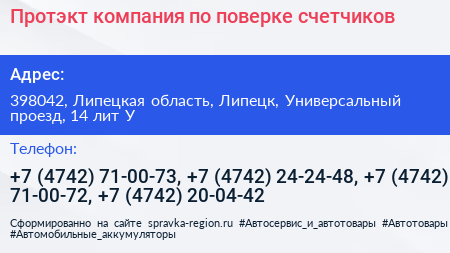 Протэкт компания по поверке счетчиков

Адрес:

398042, Липецкая область, Липецк, Универсальный проезд, 14 лит У

Телефон:

+7 (4742) 71-00-73, +7 (4742) 24-24-48, +7 (4742) 71-00-72, +7 (4742) 20-04-42

Сформированно на сайте spravka-region.ru #Автосервис_и_автотовары #Автотовары #Автомобильные_аккумуляторы